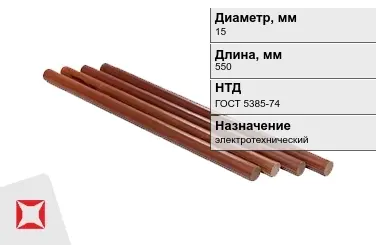 Диаметр, мм
15

Длина, мм
550

НТД
ГОСТ 5385-74

Назначение
электротехнический